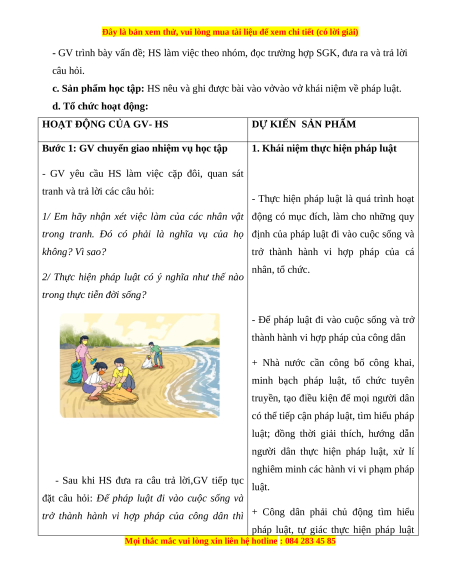 Đây là bản xem thử, vui lòng mua tài liệu để xem chi tiết (có lời giải)

- GV trình bày vấn đề; HS làm việc theo nhóm, đọc trường hợp SGK, đưa ra và trả lời câu hỏi.

c. Sản phẩm học tập: HS nêu và ghi được bài vào vởvào vở khái niệm về pháp luật.

d. Tổ chức hoạt động:

| HOẠT ĐỘNG CỦA GV- HS | DỰ KIẾN SẢN PHẨM |
|---|---|
| Bước 1: GV chuyển giao nhiệm vụ học tập<br><br>- GV yêu cầu HS làm việc cặp đôi, quan sát tranh và trả lời các câu hỏi:<br><br>1/ Em hãy nhận xét việc làm của các nhân vật trong tranh. Đó có phải là nghĩa vụ của họ không? Vì sao?<br><br>2/ Thực hiện pháp luật có ý nghĩa như thế nào trong thực tiễn đời sống?<br><br>- Sau khi HS đưa ra câu trả lời,GV tiếp tục đặt câu hỏi: Để pháp luật đi vào cuộc sống và trở thành hành vi hợp pháp của công dân thì | 1. Khái niệm thực hiện pháp luật<br><br>- Thực hiện pháp luật là quá trình hoạt động có mục đích, làm cho những quy định của pháp luật đi vào cuộc sống và trở thành hành vi hợp pháp của cá nhân, tổ chức.<br><br>- Để pháp luật đi vào cuộc sống và trở thành hành vi hợp pháp của công dân<br><br>+ Nhà nước cần công bố công khai, minh bạch pháp luật, tổ chức tuyên truyền, tạo điều kiện để mọi người dân có thể tiếp cận pháp luật, tìm hiểu pháp luật; đồng thời giải thích, hướng dẫn người dân thực hiện pháp luật, xử lí nghiêm minh các hành vi vi phạm pháp luật.<br><br>+ Công dân phải chủ động tìm hiểu pháp luật, tự giác thực hiện pháp luật |

Mọi thắc mắc vui lòng xin liên hệ hotline : 084 283 45 85